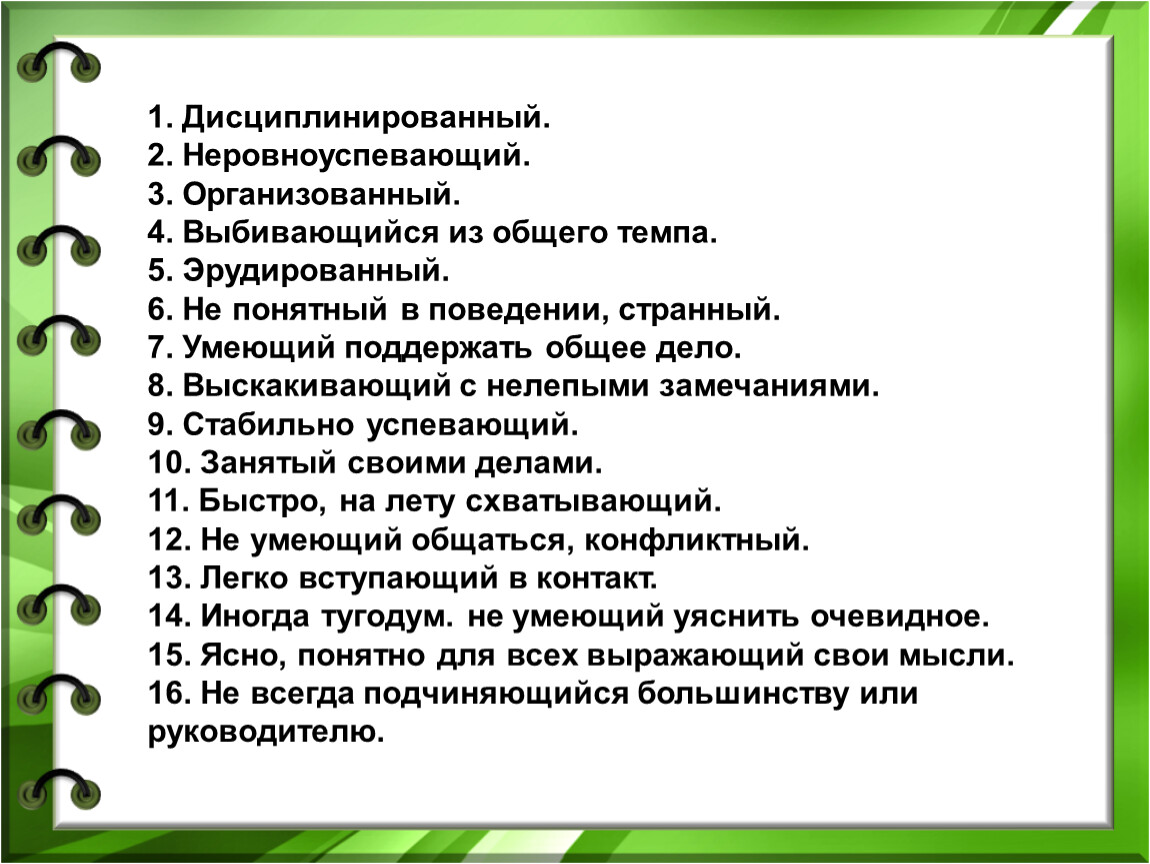 1. Дисциплинированный.
2. Неровноуспевающий.
3. Организованный.
4. Выбивающийся из общего темпа.
5. Эрудированный.
6. Не понятный в поведении, странный.
7. Умеющий поддержать общее дело.
8. Выскакивающий с нелепыми замечаниями.
9. Стабильно успевающий.
10. Занятый своими делами.
11. Быстро, на лету схватывающий.
12. Не умеющий общаться, конфликтный.
13. Легко вступающий в контакт.
14. Иногда тугодум. не умеющий уяснить очевидное.
15. Ясно, понятно для всех выражающий свои мысли.
16. Не всегда подчиняющийся большинству или руководителю.